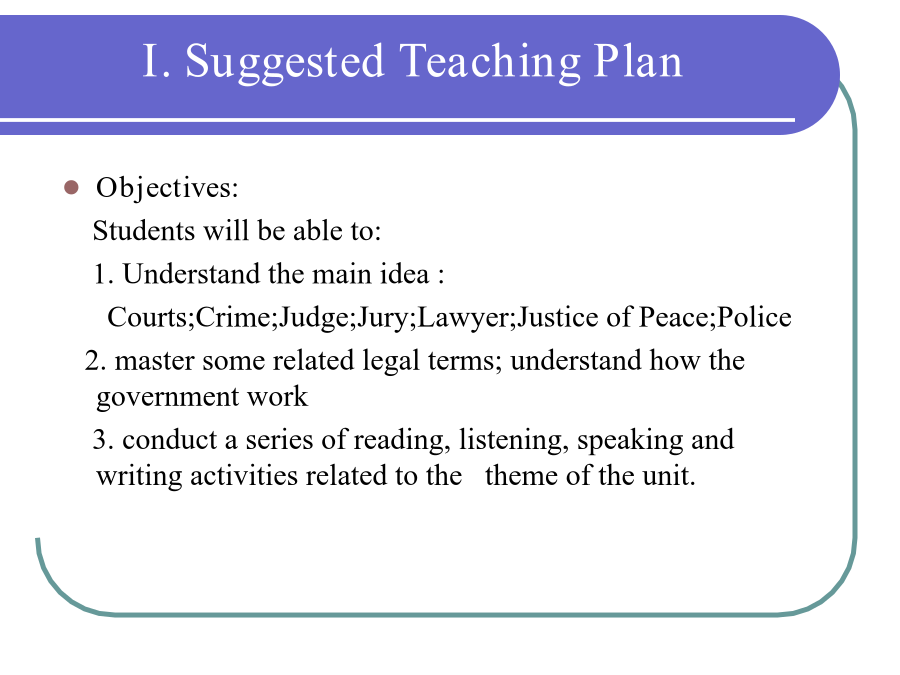 I. Suggested Teaching Plan

Objectives:

Students will be able to:

1. Understand the main idea :

Courts;Crime;Judge;Jury;Lawyer;Justice of Peace;Police

2. master some related legal terms; understand how the government work

3. conduct a series of reading, listening, speaking and writing activities related to the theme of the unit.